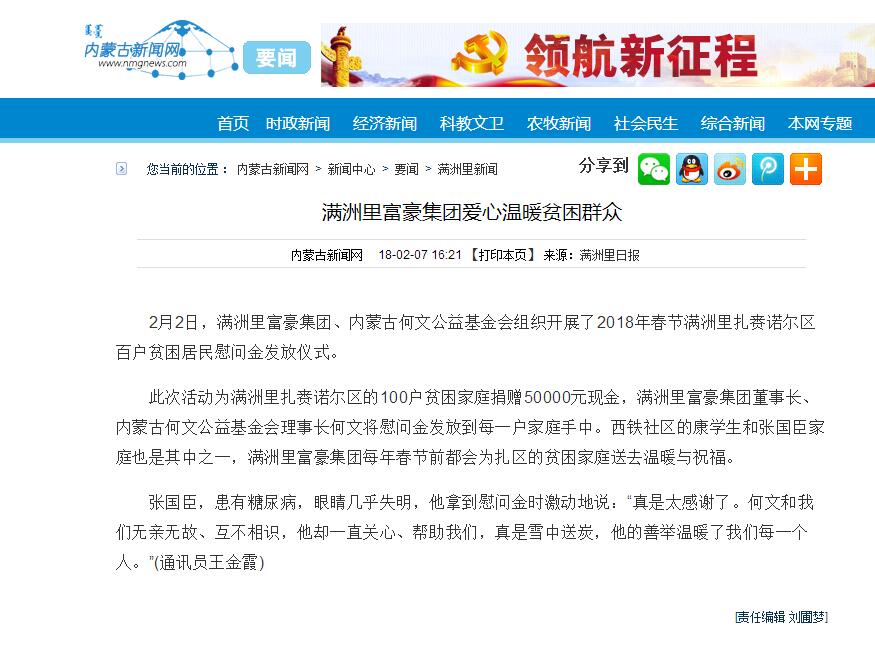 内蒙古新闻网
www.nmgnews.com
要闻
领航新征程

首页 时政新闻 经济新闻 科教文卫 农牧新闻 社会民生 综合新闻 本网专题

您当前的位置： 内蒙古新闻网 > 新闻中心 > 要闻 > 满洲里新闻

分享到

满洲里富豪集团爱心温暖贫困群众

内蒙古新闻网 18-02-07 16:21 【打印本页】 来源：满洲里日报

2月2日，满洲里富豪集团、内蒙古何文公益基金会组织开展了2018年春节满洲里扎赉诺尔区百户贫困居民慰问金发放仪式。

此次活动为满洲里扎赉诺尔区的100户贫困家庭捐赠50000元现金，满洲里富豪集团董事长、内蒙古何文公益基金会理事长何文将慰问金发放到每一户家庭手中。西铁社区的康学生和张国臣家庭也是其中之一，满洲里富豪集团每年春节前都会为扎区的贫困家庭送去温暖与祝福。

张国臣，患有糖尿病，眼睛几乎失明，他拿到慰问金时激动地说：“真是太感谢了。何文和我们无亲无故、互不相识，他却一直关心、帮助我们，真是雪中送炭，他的善举温暖了我们每一个人。”(通讯员王金霞)

[责任编辑 刘圃梦]